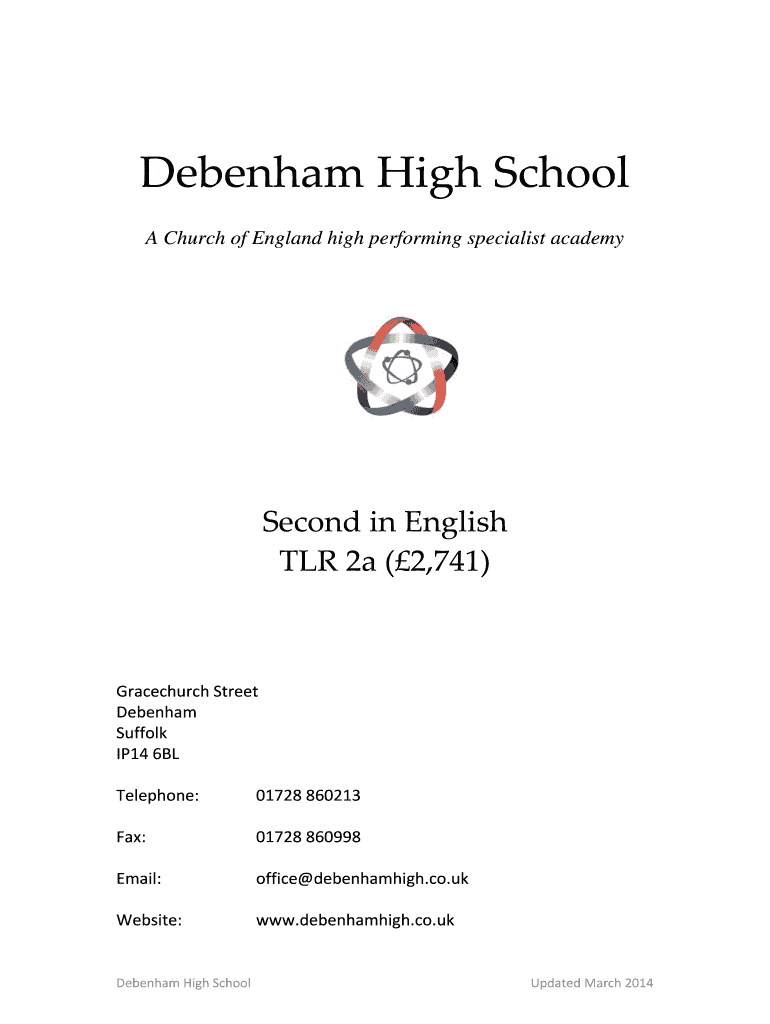 Debenham High School

A Church of England high performing specialist academy

Second in English
TLR 2a (£2,741)

Gracechurch Street
Debenham
Suffolk
IP14 6BL

Telephone: 01728 860213

Fax: 01728 860998

Email: office@debenhamhigh.co.uk

Website: www.debenhamhigh.co.uk

Debenham High School Updated March 2014